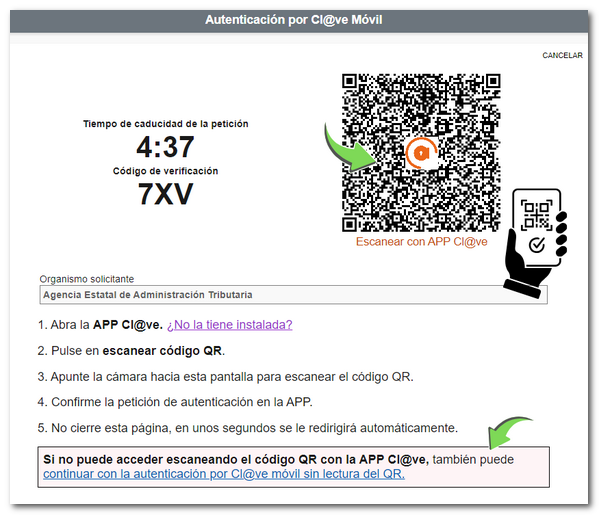 Autenticación por Cl@ve Móvil

CANCELAR

Tiempo de caducidad de la petición
4:37
Código de verificación
7XV

Escanear con APP Cl@ve

Organismo solicitante
Agencia Estatal de Administración Tributaria

1. Abra la APP Cl@ve. ¿No la tiene instalada?

2. Pulse en escanear código QR.

3. Apunte la cámara hacia esta pantalla para escanear el código QR.

4. Confirme la petición de autenticación en la APP.

5. No cierre esta página, en unos segundos se le redirigirá automáticamente.

Si no puede acceder escaneando el código QR con la APP Cl@ve, también puede continuar con la autenticación por Cl@ve móvil sin lectura del QR.